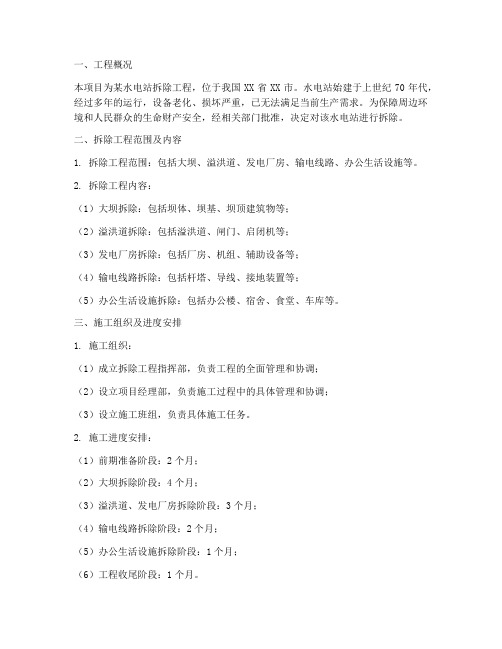 一、工程概况

本项目为某水电站拆除工程，位于我国 XX 省 XX 市。水电站始建于上世纪 70 年代，经过多年的运行，设备老化、损坏严重，已无法满足当前生产需求。为保障周边环境和人民群众的生命财产安全，经相关部门批准，决定对该水电站进行拆除。

二、拆除工程范围及内容

1. 拆除工程范围：包括大坝、溢洪道、发电厂房、输电线路、办公生活设施等。

2. 拆除工程内容：

（1）大坝拆除：包括坝体、坝基、坝顶建筑物等；

（2）溢洪道拆除：包括溢洪道、闸门、启闭机等；

（3）发电厂房拆除：包括厂房、机组、辅助设备等；

（4）输电线路拆除：包括杆塔、导线、接地装置等；

（5）办公生活设施拆除：包括办公楼、宿舍、食堂、车库等。

三、施工组织及进度安排

1. 施工组织：

（1）成立拆除工程指挥部，负责工程的全面管理和协调；

（2）设立项目经理部，负责施工过程中的具体管理和协调；

（3）设立施工班组，负责具体施工任务。

2. 施工进度安排：

（1）前期准备阶段：2 个月；

（2）大坝拆除阶段：4 个月；

（3）溢洪道、发电厂房拆除阶段：3 个月；

（4）输电线路拆除阶段：2 个月；

（5）办公生活设施拆除阶段：1 个月；

（6）工程收尾阶段：1 个月。